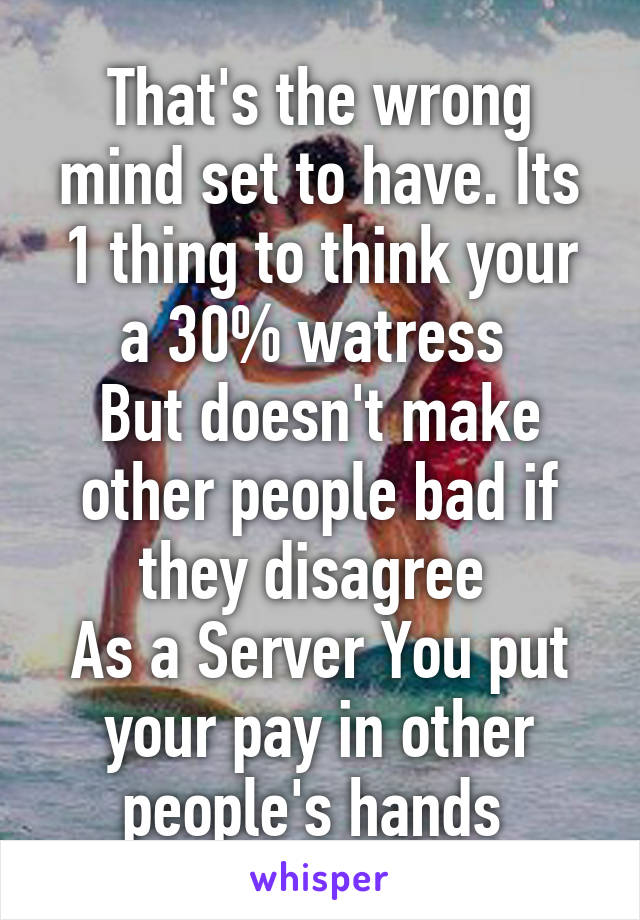 That's the wrong mind set to have. Its 1 thing to think your a 30% watress
But doesn't make other people bad if they disagree
As a Server You put your pay in other people's hands

whisper